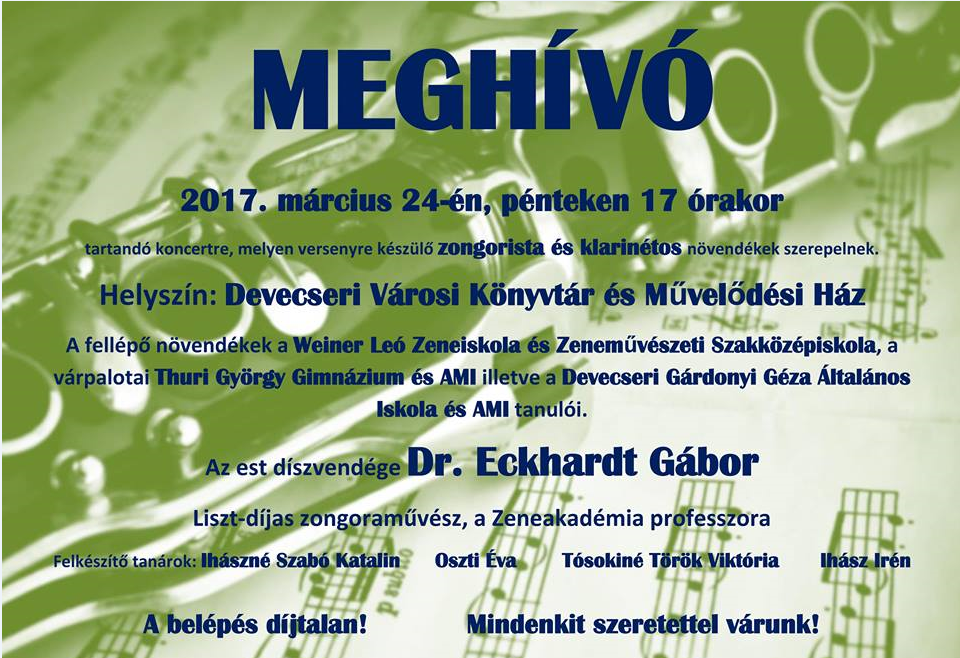 MEGHÍVÓ

2017. március 24-én, pénteken 17 órakor

tartandó koncertre, melyen versenyre készülő zongorista és klarinétos növendékek szerepelnek.

Helyszín: Devecseri Városi Könyvtár és Művelődési Ház

A fellépő növendékek a Weiner Leó Zeneiskola és Zeneművészeti Szakközépiskola, a várpalotai Thuri György Gimnázium és AMI illetve a Devecseri Gárdonyi Géza Általános Iskola és AMI tanulói.

Az est díszvendége Dr. Eckhardt Gábor

Liszt-díjas zongoraművész, a Zeneakadémia professzora

Felkészítő tanárok: Ihászné Szabó Katalin Oszti Éva Tósokiné Török Viktória Ihász Irén

A belépés díjtalan! Mindenkit szeretettel várunk!